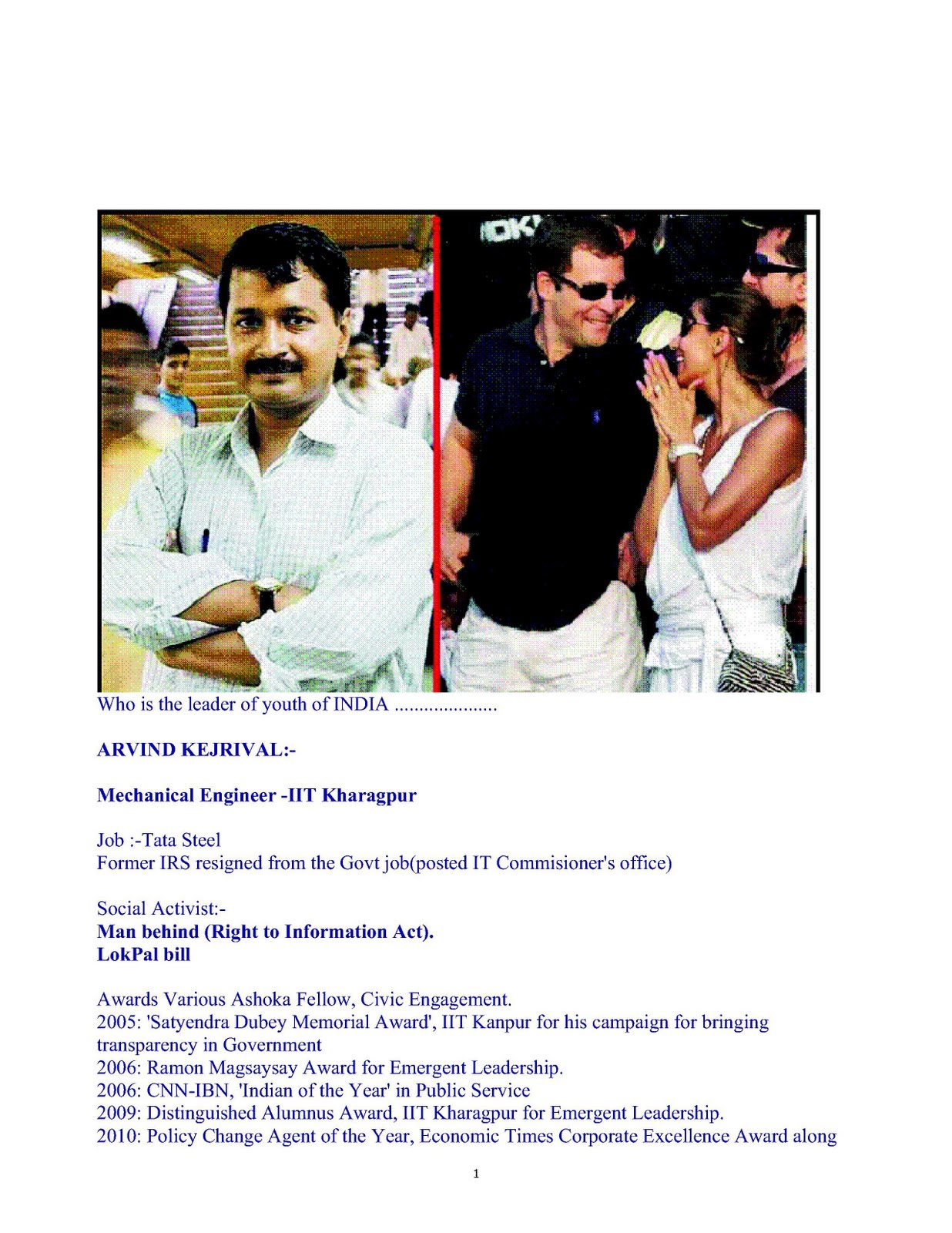 Who is the leader of youth of INDIA ....................

ARVIND KEJRIVAL:-

Mechanical Engineer -IIT Kharagpur

Job :-Tata Steel
Former IRS resigned from the Govt job(posted IT Commisioner's office)

Social Activist:-
Man behind (Right to Information Act).
LokPal bill

Awards Various Ashoka Fellow, Civic Engagement.
2005: 'Satyendra Dubey Memorial Award', IIT Kanpur for his campaign for bringing transparency in Government
2006: Ramon Magsaysay Award for Emergent Leadership.
2006: CNN-IBN, 'Indian of the Year' in Public Service
2009: Distinguished Alumnus Award, IIT Kharagpur for Emergent Leadership.
2010: Policy Change Agent of the Year, Economic Times Corporate Excellence Award along

1